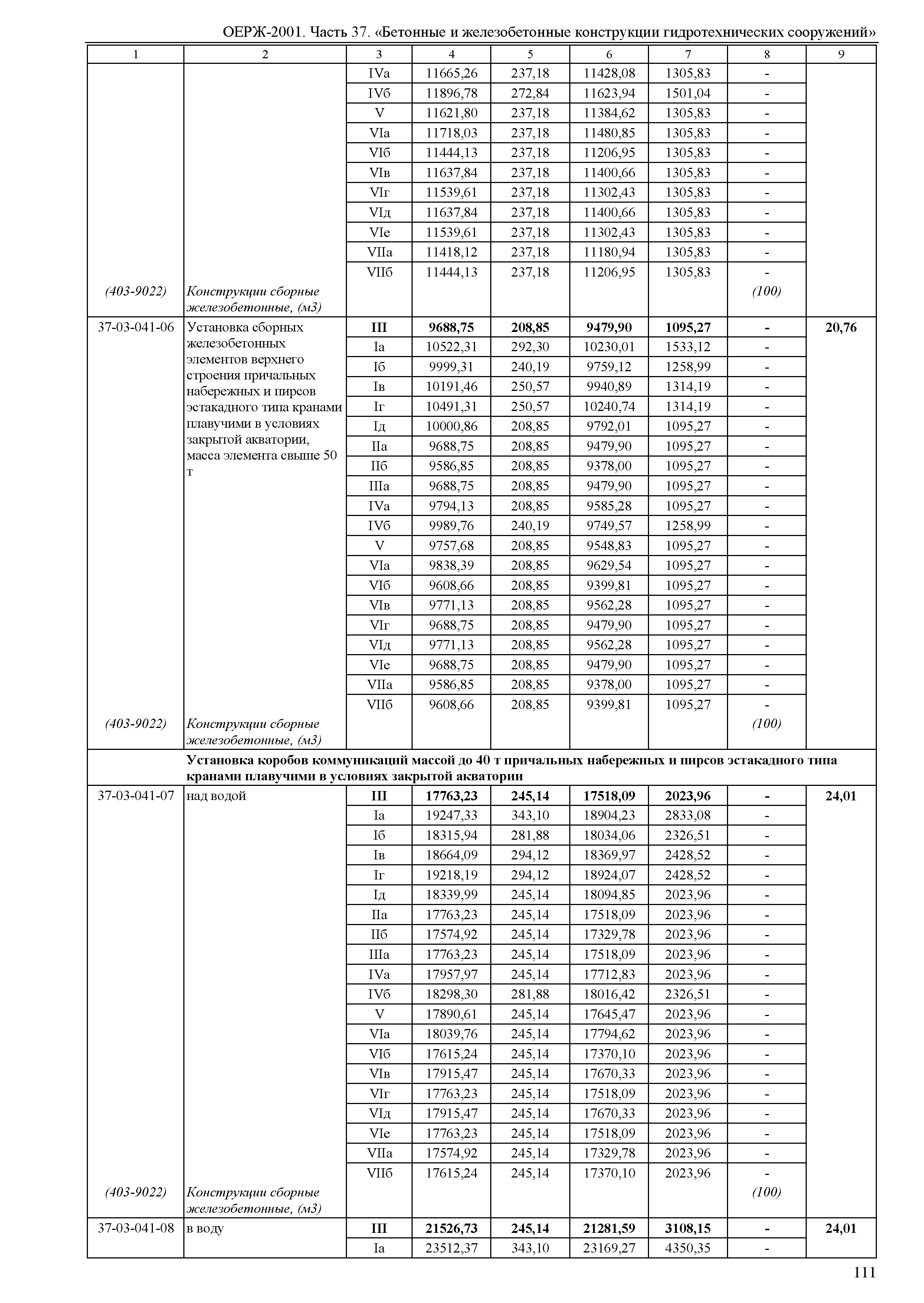 ОЕРЖ-2001. Часть 37. «Бетонные и железобетонные конструкции гидротехнических сооружений»

| 1 | 2 | 3 | 4 | 5 | 6 | 7 | 8 | 9 |
|---|---|---|---|---|---|---|---|---|
| | | IVа | 11665,26 | 237,18 | 11428,08 | 1305,83 | - | |
| | | IVб | 11896,78 | 272,84 | 11623,94 | 1501,04 | - | |
| | | V | 11621,80 | 237,18 | 11384,62 | 1305,83 | - | |
| | | VIа | 11718,03 | 237,18 | 11480,85 | 1305,83 | - | |
| | | VIб | 11444,13 | 237,18 | 11206,95 | 1305,83 | - | |
| | | VIв | 11637,84 | 237,18 | 11400,66 | 1305,83 | - | |
| | | VIг | 11539,61 | 237,18 | 11302,43 | 1305,83 | - | |
| | | VIд | 11637,84 | 237,18 | 11400,66 | 1305,83 | - | |
| | | VIе | 11539,61 | 237,18 | 11302,43 | 1305,83 | - | |
| | | VIIа | 11418,12 | 237,18 | 11180,94 | 1305,83 | - | |
| | | VIIб | 11444,13 | 237,18 | 11206,95 | 1305,83 | - | |
| (403-9022) | Конструкции сборные железобетонные, (м3) | | | | | | (100) | |
| 37-03-041-06 | Установка сборных железобетонных элементов верхнего строения причальных набережных и пирсов эстакадного типа кранами плавучими в условиях закрытой акватории, масса элемента свыше 50 т | III | 9688,75 | 208,85 | 9479,90 | 1095,27 | - | 20,76 |
| | | Iа | 10522,31 | 292,30 | 10230,01 | 1533,12 | - | |
| | | Iб | 9999,31 | 240,19 | 9759,12 | 1258,99 | - | |
| | | Iв | 10191,46 | 250,57 | 9940,89 | 1314,19 | - | |
| | | Iг | 10491,31 | 250,57 | 10240,74 | 1314,19 | - | |
| | | Iд | 10000,86 | 208,85 | 9792,01 | 1095,27 | - | |
| | | IIа | 9688,75 | 208,85 | 9479,90 | 1095,27 | - | |
| | | IIб | 9586,85 | 208,85 | 9378,00 | 1095,27 | - | |
| | | IIIа | 9688,75 | 208,85 | 9479,90 | 1095,27 | - | |
| | | IVа | 9794,13 | 208,85 | 9585,28 | 1095,27 | - | |
| | | IVб | 9989,76 | 240,19 | 9749,57 | 1258,99 | - | |
| | | V | 9757,68 | 208,85 | 9548,83 | 1095,27 | - | |
| | | VIа | 9838,39 | 208,85 | 9629,54 | 1095,27 | - | |
| | | VIб | 9608,66 | 208,85 | 9399,81 | 1095,27 | - | |
| | | VIв | 9771,13 | 208,85 | 9562,28 | 1095,27 | - | |
| | | VIг | 9688,75 | 208,85 | 9479,90 | 1095,27 | - | |
| | | VIд | 9771,13 | 208,85 | 9562,28 | 1095,27 | - | |
| | | VIе | 9688,75 | 208,85 | 9479,90 | 1095,27 | - | |
| | | VIIа | 9586,85 | 208,85 | 9378,00 | 1095,27 | - | |
| | | VIIб | 9608,66 | 208,85 | 9399,81 | 1095,27 | - | |
| (403-9022) | Конструкции сборные железобетонные, (м3) | | | | | | (100) | |
| | Установка коробов коммуникаций массой до 40 т причальных набережных и пирсов эстакадного типа кранами плавучими в условиях закрытой акватории | | | | | | | |
| 37-03-041-07 | над водой | III | 17763,23 | 245,14 | 17518,09 | 2023,96 | - | 24,01 |
| | | Iа | 19247,33 | 343,10 | 18904,23 | 2833,08 | - | |
| | | Iб | 18315,94 | 281,88 | 18034,06 | 2326,51 | - | |
| | | Iв | 18664,09 | 294,12 | 18369,97 | 2428,52 | - | |
| | | Iг | 19218,19 | 294,12 | 18924,07 | 2428,52 | - | |
| | | Iд | 18339,99 | 245,14 | 18094,85 | 2023,96 | - | |
| | | IIа | 17763,23 | 245,14 | 17518,09 | 2023,96 | - | |
| | | IIб | 17574,92 | 245,14 | 17329,78 | 2023,96 | - | |
| | | IIIа | 17763,23 | 245,14 | 17518,09 | 2023,96 | - | |
| | | IVа | 17957,97 | 245,14 | 17712,83 | 2023,96 | - | |
| | | IVб | 18298,30 | 281,88 | 18016,42 | 2326,51 | - | |
| | | V | 17890,61 | 245,14 | 17645,47 | 2023,96 | - | |
| | | VIа | 18039,76 | 245,14 | 17794,62 | 2023,96 | - | |
| | | VIб | 17615,24 | 245,14 | 17370,10 | 2023,96 | - | |
| | | VIв | 17915,47 | 245,14 | 17670,33 | 2023,96 | - | |
| | | VIг | 17763,23 | 245,14 | 17518,09 | 2023,96 | - | |
| | | VIд | 17915,47 | 245,14 | 17670,33 | 2023,96 | - | |
| | | VIе | 17763,23 | 245,14 | 17518,09 | 2023,96 | - | |
| | | VIIа | 17574,92 | 245,14 | 17329,78 | 2023,96 | - | |
| | | VIIб | 17615,24 | 245,14 | 17370,10 | 2023,96 | - | |
| (403-9022) | Конструкции сборные железобетонные, (м3) | | | | | | (100) | |
| 37-03-041-08 | в воду | III | 21526,73 | 245,14 | 21281,59 | 3108,15 | - | 24,01 |
| | | Iа | 23512,37 | 343,10 | 23169,27 | 4350,35 | - | |

111